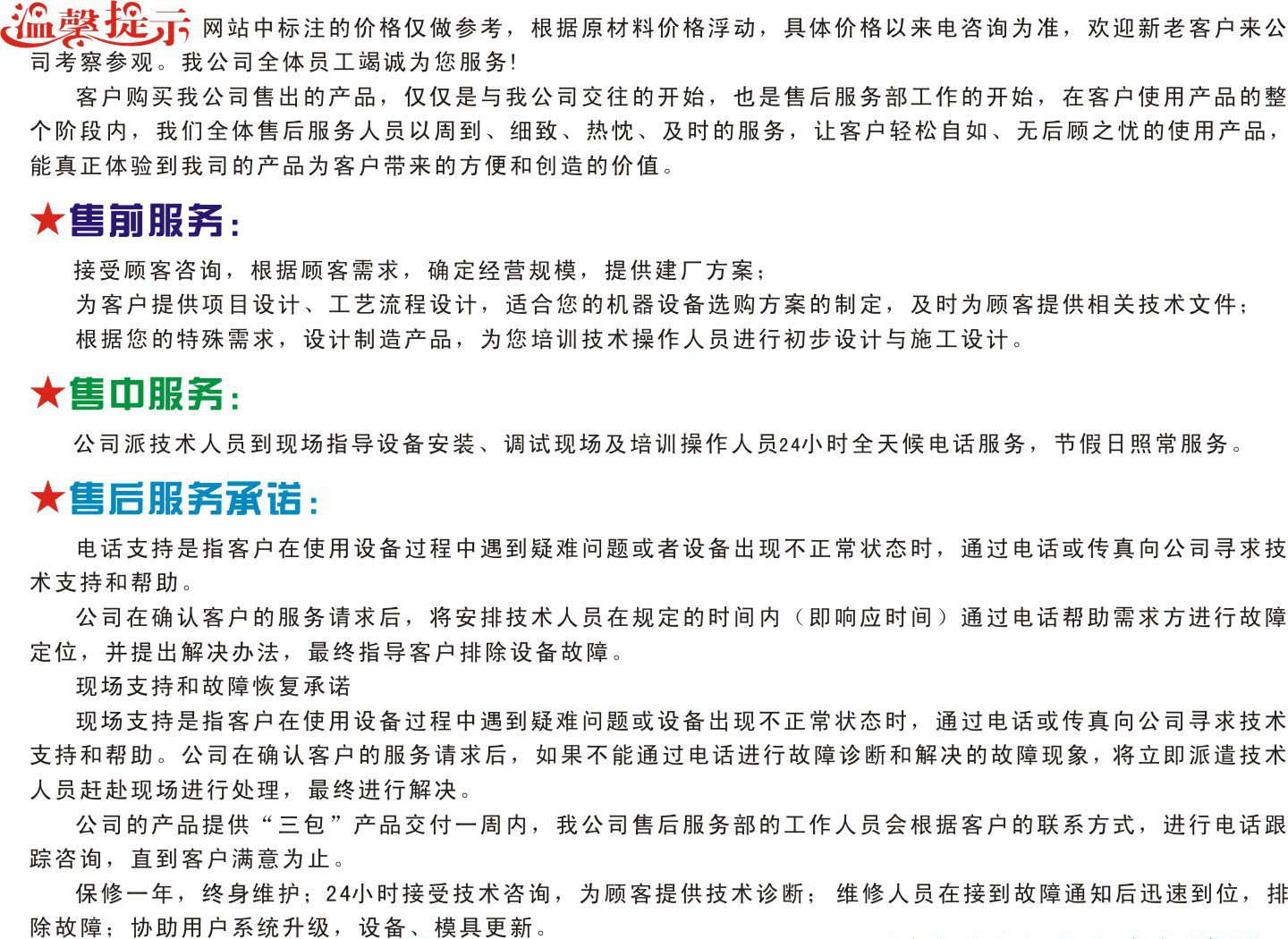 温馨提示 网站中标注的价格仅做参考，根据原材料价格浮动，具体价格以来电咨询为准，欢迎新老客户来公司考察参观。我公司全体员工竭诚为您服务!

客户购买我公司售出的产品，仅仅是与我公司交往的开始，也是售后服务部工作的开始，在客户使用产品的整个阶段内，我们全体售后服务人员以周到、细致、热忱、及时的服务，让客户轻松自如、无后顾之忧的使用产品，能真正体验到我司的产品为客户带来的方便和创造的价值。

★售前服务:

接受顾客咨询，根据顾客需求，确定经营规模，提供建厂方案;
为客户提供项目设计、工艺流程设计，适合您的机器设备选购方案的制定，及时为顾客提供相关技术文件;
根据您的特殊需求，设计制造产品，为您培训技术操作人员进行初步设计与施工设计。

★售中服务:

公司派技术人员到现场指导设备安装、调试现场及培训操作人员24小时全天候电话服务，节假日照常服务。

★售后服务承诺:

电话支持是指客户在使用设备过程中遇到疑难问题或者设备出现不正常状态时，通过电话或传真向公司寻求技术支持和帮助。

公司在确认客户的服务请求后，将安排技术人员在规定的时间内（即响应时间）通过电话帮助需求方进行故障定位，并提出解决办法，最终指导客户排除设备故障。

现场支持和故障恢复承诺

现场支持是指客户在使用设备过程中遇到疑难问题或设备出现不正常状态时，通过电话或传真向公司寻求技术支持和帮助。公司在确认客户的服务请求后，如果不能通过电话进行故障诊断和解决的故障现象，将立即派遣技术人员赶赴现场进行处理，最终进行解决。

公司的产品提供“三包”产品交付一周内，我公司售后服务部的工作人员会根据客户的联系方式，进行电话跟踪咨询，直到客户满意为止。

保修一年，终身维护；24小时接受技术咨询，为顾客提供技术诊断；维修人员在接到故障通知后迅速到位，排除故障；协助用户系统升级，设备、模具更新。